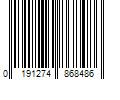 0 191274 868486